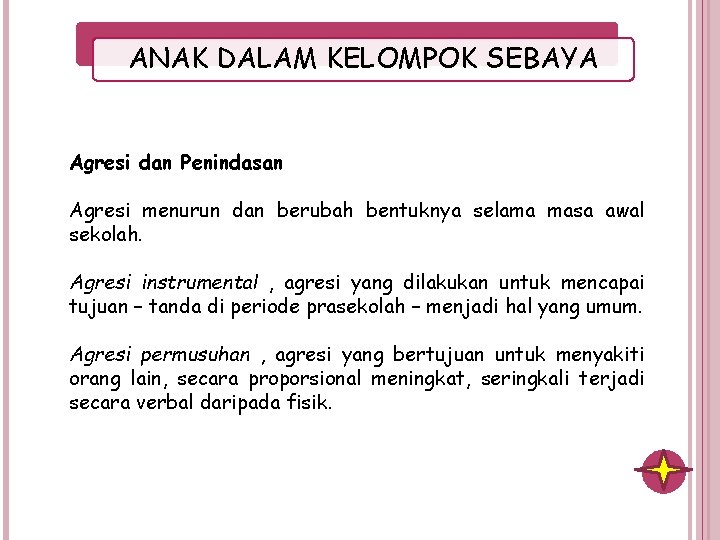 ANAK DALAM KELOMPOK SEBAYA

Agresi dan Penindasan

Agresi menurun dan berubah bentuknya selama masa awal sekolah.

Agresi instrumental , agresi yang dilakukan untuk mencapai tujuan – tanda di periode prasekolah – menjadi hal yang umum.

Agresi permusuhan , agresi yang bertujuan untuk menyakiti orang lain, secara proporsional meningkat, seringkali terjadi secara verbal daripada fisik.